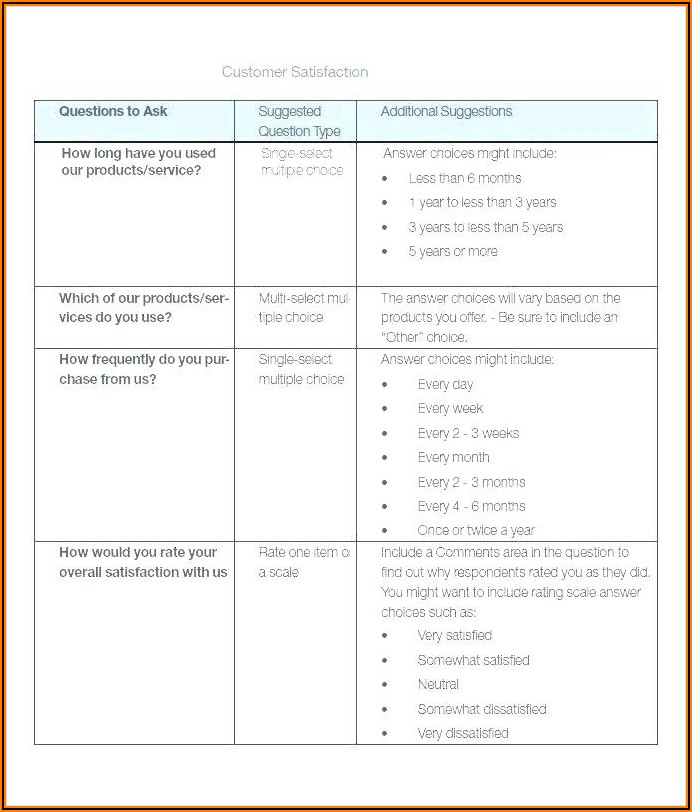 Customer Satisfaction

| Questions to Ask | Suggested Question Type | Additional Suggestions |
|---|---|---|
| How long have you used our products/service? | Single-select multiple choice | Answer choices might include: • Less than 6 months • 1 year to less than 3 years • 3 years to less than 5 years • 5 years or more |
| Which of our products/services do you use? | Multi-select multiple choice | The answer choices will vary based on the products you offer. - Be sure to include an "Other" choice. |
| How frequently do you purchase from us? | Single-select multiple choice | Answer choices might include: • Every day • Every week • Every 2 - 3 weeks • Every month • Every 2 - 3 months • Every 4 - 6 months • Once or twice a year |
| How would you rate your overall satisfaction with us | Rate one item o a scale | Include a Comments area in the question to find out why respondents rated you as they did. You might want to include rating scale answer choices such as: • Very satisfied • Somewhat satisfied • Neutral • Somewhat dissatisfied • Very dissatisfied |